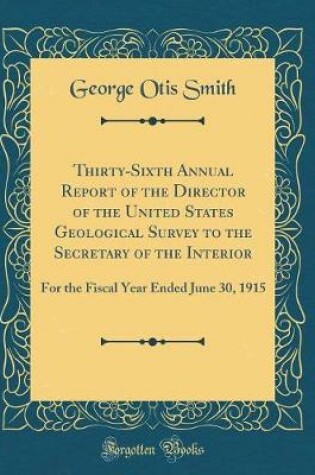 George Otis Smith

Thirty-Sixth Annual Report of the Director of the United States Geological Survey to the Secretary of the Interior

For the Fiscal Year Ended June 30, 1915

Forgotten Books